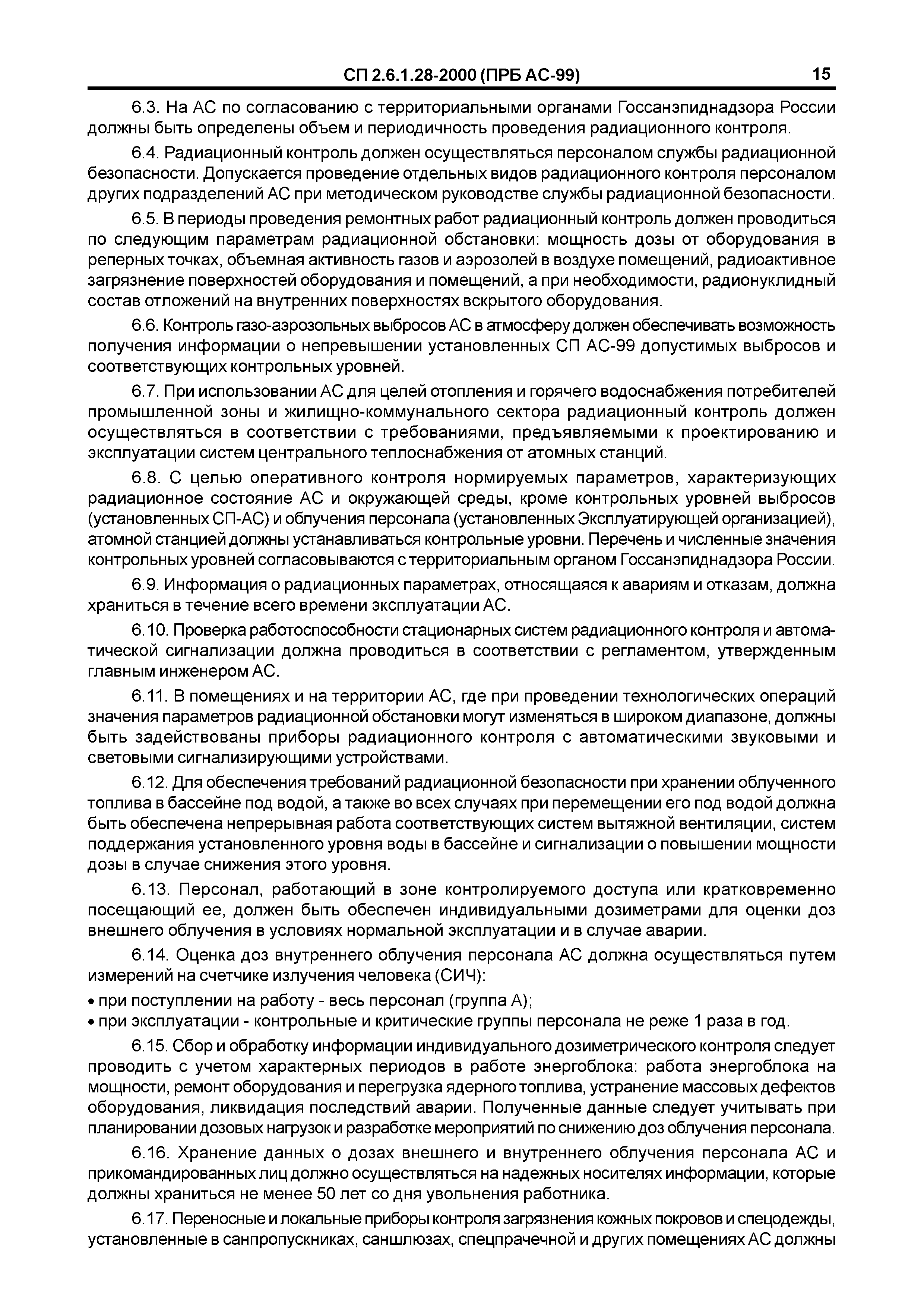 СП 2.6.1.28-2000 (ПРБ АС-99) 15

6.3. На АС по согласованию с территориальными органами Госсанэпиднадзора России должны быть определены объем и периодичность проведения радиационного контроля.

6.4. Радиационный контроль должен осуществляться персоналом службы радиационной безопасности. Допускается проведение отдельных видов радиационного контроля персоналом других подразделений АС при методическом руководстве службы радиационной безопасности.

6.5. В периоды проведения ремонтных работ радиационный контроль должен проводиться по следующим параметрам радиационной обстановки: мощность дозы от оборудования в реперных точках, объемная активность газов и аэрозолей в воздухе помещений, радиоактивное загрязнение поверхностей оборудования и помещений, а при необходимости, радионуклидный состав отложений на внутренних поверхностях вскрытого оборудования.

6.6. Контроль газо-аэрозольных выбросов АС в атмосферу должен обеспечивать возможность получения информации о непревышении установленных СП АС-99 допустимых выбросов и соответствующих контрольных уровней.

6.7. При использовании АС для целей отопления и горячего водоснабжения потребителей промышленной зоны и жилищно-коммунального сектора радиационный контроль должен осуществляться в соответствии с требованиями, предъявляемыми к проектированию и эксплуатации систем центрального теплоснабжения от атомных станций.

6.8. С целью оперативного контроля нормируемых параметров, характеризующих радиационное состояние АС и окружающей среды, кроме контрольных уровней выбросов (установленных СП-АС) и облучения персонала (установленных Эксплуатирующей организацией), атомной станцией должны устанавливаться контрольные уровни. Перечень и численные значения контрольных уровней согласовываются с территориальным органом Госсанэпиднадзора России.

6.9. Информация о радиационных параметрах, относящаяся к авариям и отказам, должна храниться в течение всего времени эксплуатации АС.

6.10. Проверка работоспособности стационарных систем радиационного контроля и автоматической сигнализации должна проводиться в соответствии с регламентом, утвержденным главным инженером АС.

6.11. В помещениях и на территории АС, где при проведении технологических операций значения параметров радиационной обстановки могут изменяться в широком диапазоне, должны быть задействованы приборы радиационного контроля с автоматическими звуковыми и световыми сигнализирующими устройствами.

6.12. Для обеспечения требований радиационной безопасности при хранении облученного топлива в бассейне под водой, а также во всех случаях при перемещении его под водой должна быть обеспечена непрерывная работа соответствующих систем вытяжной вентиляции, систем поддержания установленного уровня воды в бассейне и сигнализации о повышении мощности дозы в случае снижения этого уровня.

6.13. Персонал, работающий в зоне контролируемого доступа или кратковременно посещающий ее, должен быть обеспечен индивидуальными дозиметрами для оценки доз внешнего облучения в условиях нормальной эксплуатации и в случае аварии.

6.14. Оценка доз внутреннего облучения персонала АС должна осуществляться путем измерений на счетчике излучения человека (СИЧ):
• при поступлении на работу - весь персонал (группа А);
• при эксплуатации - контрольные и критические группы персонала не реже 1 раза в год.

6.15. Сбор и обработку информации индивидуального дозиметрического контроля следует проводить с учетом характерных периодов в работе энергоблока: работа энергоблока на мощности, ремонт оборудования и перегрузка ядерного топлива, устранение массовых дефектов оборудования, ликвидация последствий аварии. Полученные данные следует учитывать при планировании дозовых нагрузок и разработке мероприятий по снижению доз облучения персонала.

6.16. Хранение данных о дозах внешнего и внутреннего облучения персонала АС и прикомандированных лиц должно осуществляться на надежных носителях информации, которые должны храниться не менее 50 лет со дня увольнения работника.

6.17. Переносные и локальные приборы контроля загрязнения кожных покровов и спецодежды, установленные в санпропускниках, саншлюзах, спецпрачечной и других помещениях АС должны